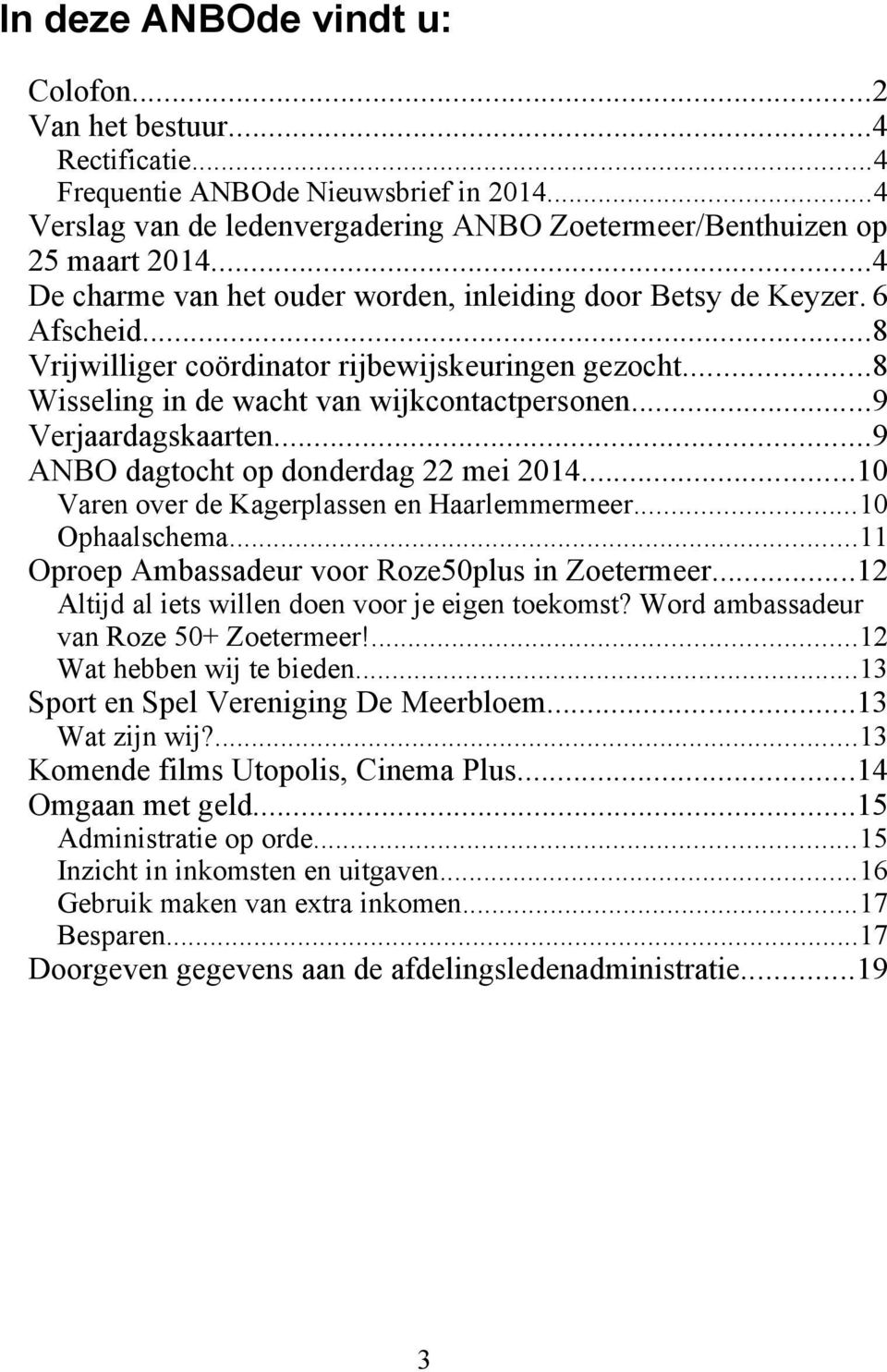 In deze ANBOde vindt u:

Colofon...2
Van het bestuur...4
Rectificatie...4
Frequentie ANBOde Nieuwsbrief in 2014...4
Verslag van de ledenvergadering ANBO Zoetermeer/Benthuizen op 25 maart 2014...4
De charme van het ouder worden, inleiding door Betsy de Keyzer. 6
Afscheid...8
Vrijwilliger coördinator rijbewijskeuringen gezocht...8
Wisseling in de wacht van wijkcontactpersonen...9
Verjaardagskaarten...9
ANBO dagtocht op donderdag 22 mei 2014...10
Varen over de Kagerplassen en Haarlemmermeer...10
Ophaalschema...11
Oproep Ambassadeur voor Roze50plus in Zoetermeer...12
Altijd al iets willen doen voor je eigen toekomst? Word ambassadeur van Roze 50+ Zoetermeer!...12
Wat hebben wij te bieden...13
Sport en Spel Vereniging De Meerbloem...13
Wat zijn wij?...13
Komende films Utopolis, Cinema Plus...14
Omgaan met geld...15
Administratie op orde...15
Inzicht in inkomsten en uitgaven...16
Gebruik maken van extra inkomen...17
Besparen...17
Doorgeven gegevens aan de afdelingsledenadministratie...19

3